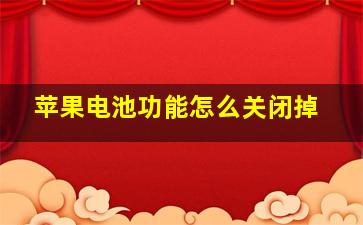 苹果电池功能怎么关闭掉